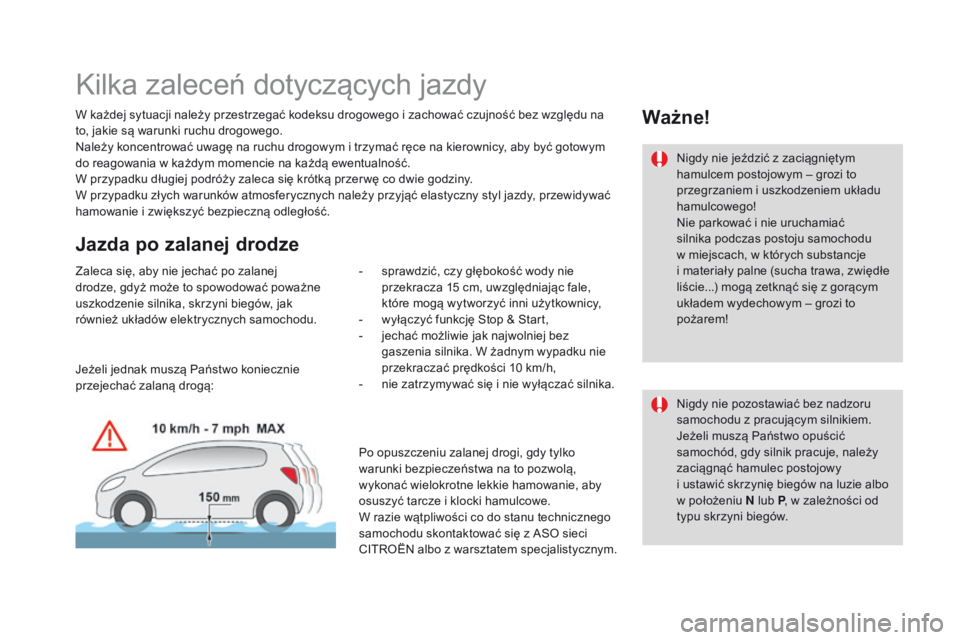 Kilka zaleceń dotyczących jazdy

W każdej sytuacji należy przestrzegać kodeksu drogowego i zachować czujność bez względu na to, jakie są warunki ruchu drogowego.
Należy koncentrować uwagę na ruchu drogowym i trzymać ręce na kierownicy, aby być gotowym do reagowania w każdym momencie na każdą ewentualność.
W przypadku długiej podróży zaleca się krótką przerwę co dwie godziny.
W przypadku złych warunków atmosferycznych należy przyjąć elastyczny styl jazdy, przewidywać hamowanie i zwiększyć bezpieczną odległość.

Jazda po zalanej drodze

Zaleca się, aby nie jechać po zalanej drodze, gdyż może to spowodować poważne uszkodzenie silnika, skrzyni biegów, jak również układów elektrycznych samochodu.

Jeżeli jednak muszą Państwo koniecznie przejechać zalaną drogą:

10 km/h - 7 mph MAX

150 mm

- sprawdzić, czy głębokość wody nie przekracza 15 cm, uwzględniając fale, które mogą wytworzyć inni użytkownicy,
- wyłączyć funkcję Stop & Start,
- jechać możliwie jak najwolniej bez gaszenia silnika. W żadnym wypadku nie przekraczać prędkości 10 km/h,
- nie zatrzymywać się i nie wyłączać silnika.

Po opuszczeniu zalanej drogi, gdy tylko warunki bezpieczeństwa na to pozwolą, wykonać wielokrotne lekkie hamowanie, aby osuszyć tarcze i klocki hamulcowe.
W razie wątpliwości co do stanu technicznego samochodu skontaktować się z ASO sieci CITROËN albo z warsztatem specjalistycznym.

Ważne!

Nigdy nie jeździć z zaciągniętym hamulcem postojowym – grozi to przegrzaniem i uszkodzeniem układu hamulcowego!
Nie parkować i nie uruchamiać silnika podczas postoju samochodu w miejscach, w których substancje i materiały palne (sucha trawa, zwiędłe liście...) mogą zetknąć się z gorącym układem wydechowym – grozi to pożarem!

Nigdy nie pozostawiać bez nadzoru samochodu z pracującym silnikiem. Jeżeli muszą Państwo opuścić samochód, gdy silnik pracuje, należy zaciągnąć hamulec postojowy i ustawić skrzynię biegów na luzie albo w położeniu N lub P, w zależności od typu skrzyni biegów.

carmanualsonline.info